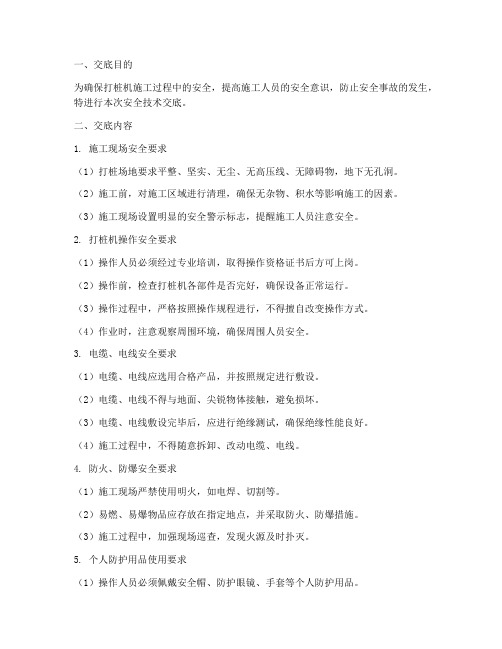 一、交底目的

为确保打桩机施工过程中的安全，提高施工人员的安全意识，防止安全事故的发生，特进行本次安全技术交底。

二、交底内容

1. 施工现场安全要求

（1）打桩场地要求平整、坚实、无尘、无高压线、无障碍物，地下无孔洞。

（2）施工前，对施工区域进行清理，确保无杂物、积水等影响施工的因素。

（3）施工现场设置明显的安全警示标志，提醒施工人员注意安全。

2. 打桩机操作安全要求

（1）操作人员必须经过专业培训，取得操作资格证书后方可上岗。

（2）操作前，检查打桩机各部件是否完好，确保设备正常运行。

（3）操作过程中，严格按照操作规程进行，不得擅自改变操作方式。

（4）作业时，注意观察周围环境，确保周围人员安全。

3. 电缆、电线安全要求

（1）电缆、电线应选用合格产品，并按照规定进行敷设。

（2）电缆、电线不得与地面、尖锐物体接触，避免损坏。

（3）电缆、电线敷设完毕后，应进行绝缘测试，确保绝缘性能良好。

（4）施工过程中，不得随意拆卸、改动电缆、电线。

4. 防火、防爆安全要求

（1）施工现场严禁使用明火，如电焊、切割等。

（2）易燃、易爆物品应存放在指定地点，并采取防火、防爆措施。

（3）施工过程中，加强现场巡查，发现火源及时扑灭。

5. 个人防护用品使用要求

（1）操作人员必须佩戴安全帽、防护眼镜、手套等个人防护用品。